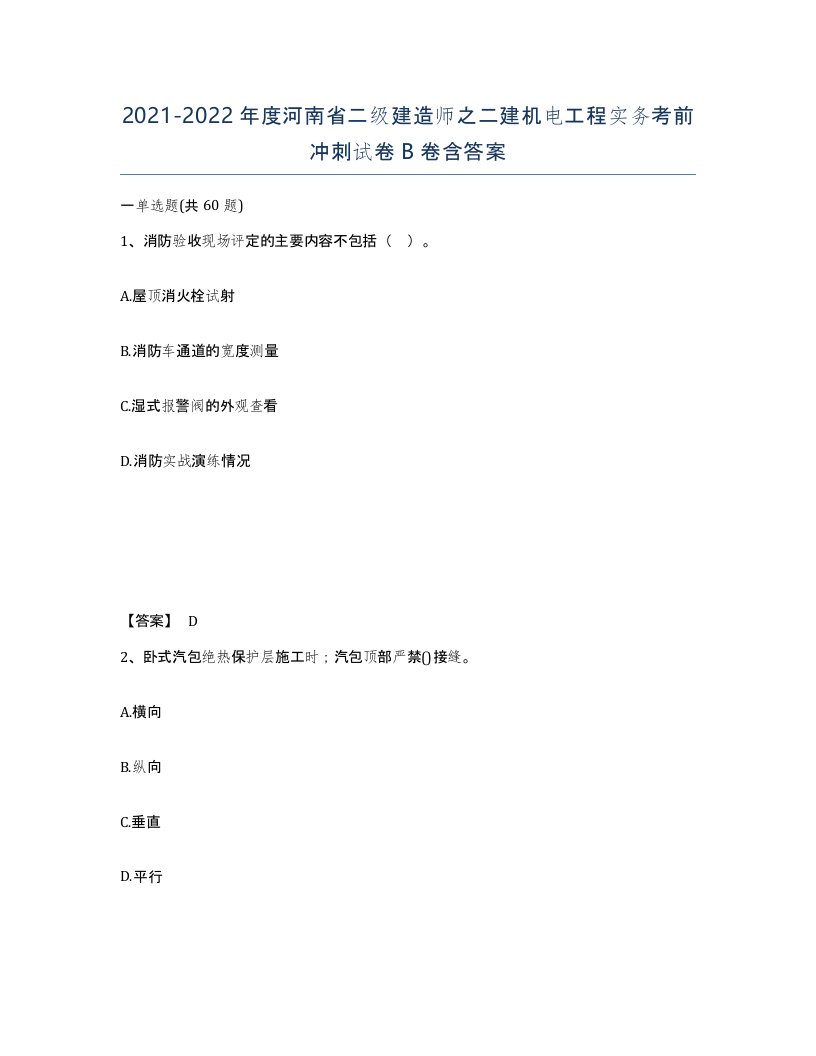 2021-2022年度河南省二级建造师之二建机电工程实务考前冲刺试卷B卷含答案

一单选题(共60题)

1、消防验收现场评定的主要内容不包括（ ）。

A.屋顶消火栓试射

B.消防车通道的宽度测量

C.湿式报警阀的外观查看

D.消防实战演练情况

【答案】 D

2、卧式汽包绝热保护层施工时；汽包顶部严禁()接缝。

A.横向

B.纵向

C.垂直

D.平行